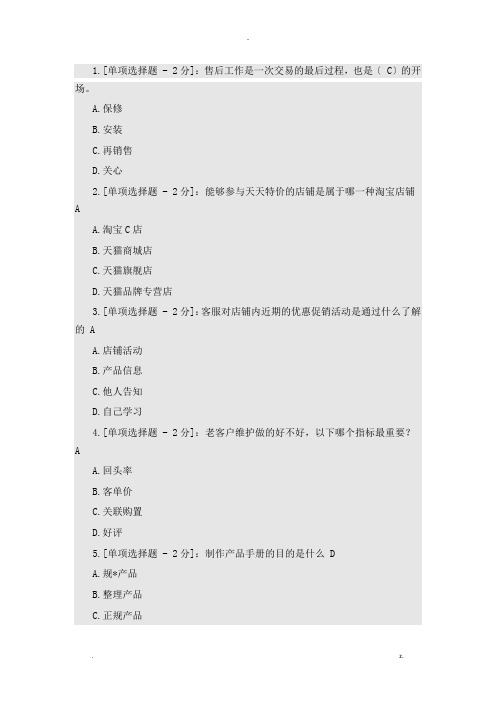 -

1.[单项选择题 - 2分]：售后工作是一次交易的最后过程，也是（ C）的开场。

A.保修

B.安装

C.再销售

D.关心

2.[单项选择题 - 2分]：能够参与天天特价的店铺是属于哪一种淘宝店铺 A

A.淘宝C店

B.天猫商城店

C.天猫旗舰店

D.天猫品牌专营店

3.[单项选择题 - 2分]：客服对店铺内近期的优惠促销活动是通过什么了解的 A

A.店铺活动

B.产品信息

C.他人告知

D.自己学习

4.[单项选择题 - 2分]：老客户维护做的好不好，以下哪个指标最重要？ A

A.回头率

B.客单价

C.关联购置

D.好评

5.[单项选择题 - 2分]：制作产品手册的目的是什么 D

A.规*产品

B.整理产品

C.正规产品

. z.